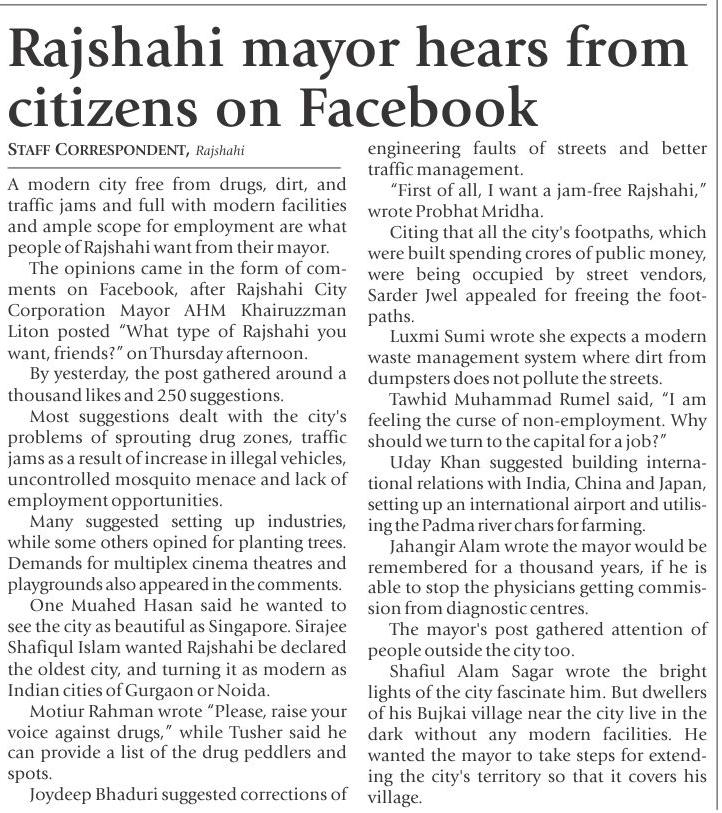 Rajshahi mayor hears from citizens on Facebook

STAFF CORRESPONDENT, Rajshahi

A modern city free from drugs, dirt, and traffic jams and full with modern facilities and ample scope for employment are what people of Rajshahi want from their mayor.

The opinions came in the form of comments on Facebook, after Rajshahi City Corporation Mayor AHM Khairuzzman Liton posted "What type of Rajshahi you want, friends?" on Thursday afternoon.

By yesterday, the post gathered around a thousand likes and 250 suggestions.

Most suggestions dealt with the city's problems of sprouting drug zones, traffic jams as a result of increase in illegal vehicles, uncontrolled mosquito menace and lack of employment opportunities.

Many suggested setting up industries, while some others opined for planting trees. Demands for multiplex cinema theatres and playgrounds also appeared in the comments.

One Muahed Hasan said he wanted to see the city as beautiful as Singapore. Sirajee Shafiqul Islam wanted Rajshahi be declared the oldest city, and turning it as modern as Indian cities of Gurgaon or Noida.

Motiur Rahman wrote "Please, raise your voice against drugs," while Tusher said he can provide a list of the drug peddlers and spots.

Joydeep Bhaduri suggested corrections of engineering faults of streets and better traffic management.

"First of all, I want a jam-free Rajshahi," wrote Probhat Mridha.

Citing that all the city's footpaths, which were built spending crores of public money, were being occupied by street vendors, Sarder Jwel appealed for freeing the footpaths.

Luxmi Sumi wrote she expects a modern waste management system where dirt from dumpsters does not pollute the streets.

Tawhid Muhammad Rumel said, "I am feeling the curse of non-employment. Why should we turn to the capital for a job?"

Uday Khan suggested building international relations with India, China and Japan, setting up an international airport and utilising the Padma river chars for farming.

Jahangir Alam wrote the mayor would be remembered for a thousand years, if he is able to stop the physicians getting commission from diagnostic centres.

The mayor's post gathered attention of people outside the city too.

Shafiul Alam Sagar wrote the bright lights of the city fascinate him. But dwellers of his Bujkai village near the city live in the dark without any modern facilities. He wanted the mayor to take steps for extending the city's territory so that it covers his village.